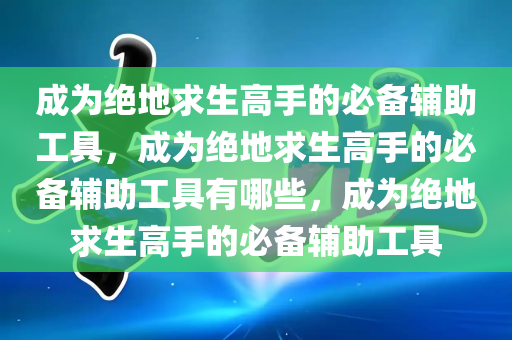 成为绝地求生高手的必备辅助工具，成为绝地求生高手的必备辅助工具有哪些，成为绝地求生高手的必备辅助工具